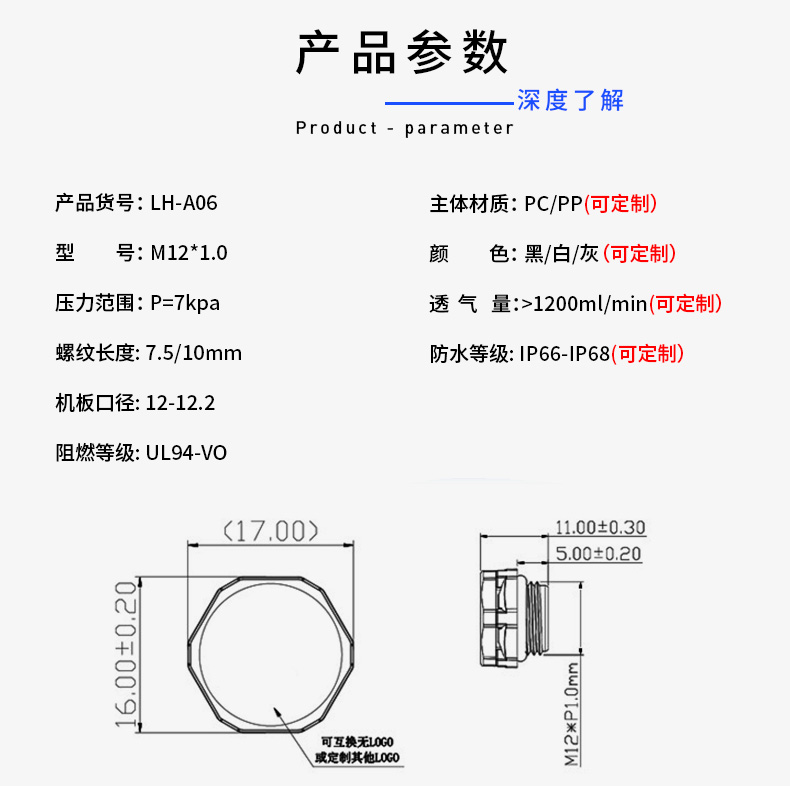 产品参数

深度了解

Product - parameter

产品货号: LH-A06

型　　号: M12*1.0

压力范围: P=7kpa

螺纹长度: 7.5/10mm

机板口径: 12-12.2

阻燃等级: UL94-VO

主体材质: PC/PP(可定制)

颜　　色: 黑/白/灰(可定制)

透 气 量:>1200ml/min(可定制)

防水等级: IP66-IP68(可定制)

(17.00)

16.00±0.20

可互换无LOGO
或定制其他LOGO

11.00±0.30

5.00±0.20

M12*P1.0mm